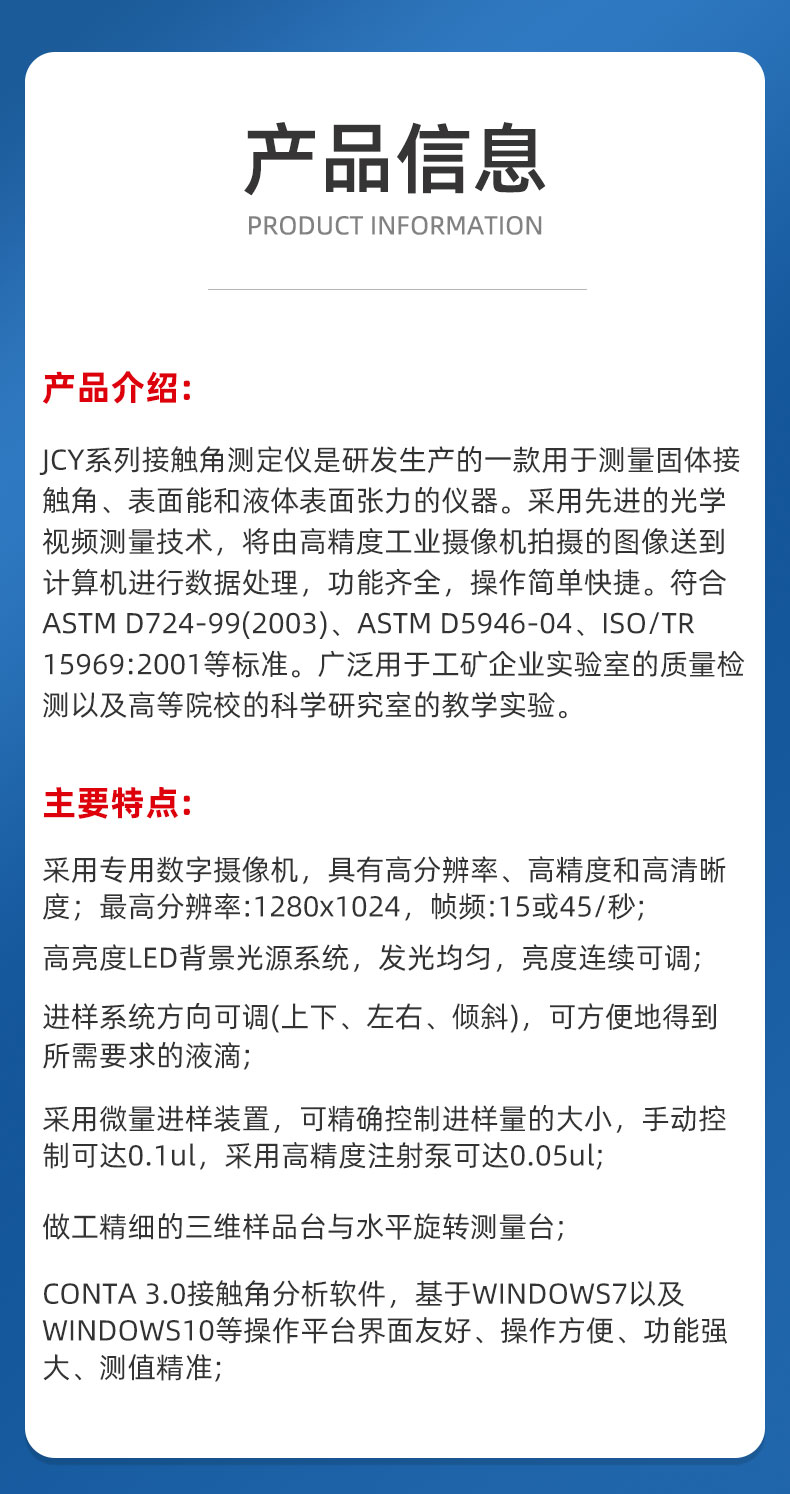 产品信息
PRODUCT INFORMATION

产品介绍:

JCY系列接触角测定仪是研发生产的一款用于测量固体接触角、表面能和液体表面张力的仪器。采用先进的光学视频测量技术，将由高精度工业摄像机拍摄的图像送到计算机进行数据处理，功能齐全，操作简单快捷。符合ASTM D724-99(2003)、ASTM D5946-04、ISO/TR 15969:2001等标准。广泛用于工矿企业实验室的质量检测以及高等院校的科学研究室的教学实验。

主要特点:

采用专用数字摄像机，具有高分辨率、高精度和高清晰度；最高分辨率:1280x1024，帧频:15或45/秒;

高亮度LED背景光源系统，发光均匀，亮度连续可调;

进样系统方向可调(上下、左右、倾斜)，可方便地得到所需要求的液滴;

采用微量进样装置，可精确控制进样量的大小，手动控制可达0.1ul，采用高精度注射泵可达0.05ul;

做工精细的三维样品台与水平旋转测量台;

CONTA 3.0接触角分析软件，基于WINDOWS7以及WINDOWS10等操作平台界面友好、操作方便、功能强大、测值精准;